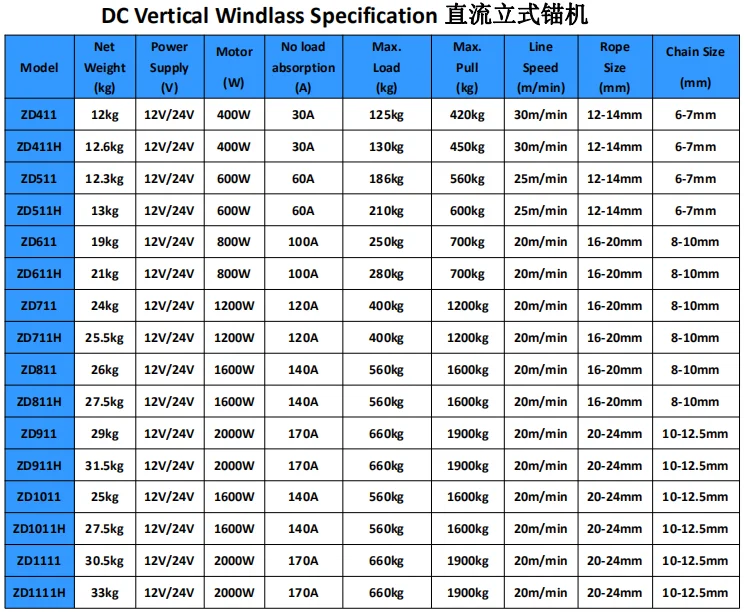 DC Vertical Windlass Specification 直流立式锚机

| Model | Net Weight (kg) | Power Supply (V) | Motor (W) | No load absorption (A) | Max. Load (kg) | Max. Pull (kg) | Line Speed (m/min) | Rope Size (mm) | Chain Size (mm) |
|---|---|---|---|---|---|---|---|---|---|
| ZD411 | 12kg | 12V/24V | 400W | 30A | 125kg | 420kg | 30m/min | 12-14mm | 6-7mm |
| ZD411H | 12.6kg | 12V/24V | 400W | 30A | 130kg | 450kg | 30m/min | 12-14mm | 6-7mm |
| ZD511 | 12.3kg | 12V/24V | 600W | 60A | 186kg | 560kg | 25m/min | 12-14mm | 6-7mm |
| ZD511H | 13kg | 12V/24V | 600W | 60A | 210kg | 600kg | 25m/min | 12-14mm | 6-7mm |
| ZD611 | 19kg | 12V/24V | 800W | 100A | 250kg | 700kg | 20m/min | 16-20mm | 8-10mm |
| ZD611H | 21kg | 12V/24V | 800W | 100A | 280kg | 700kg | 20m/min | 16-20mm | 8-10mm |
| ZD711 | 24kg | 12V/24V | 1200W | 120A | 400kg | 1200kg | 20m/min | 16-20mm | 8-10mm |
| ZD711H | 25.5kg | 12V/24V | 1200W | 120A | 400kg | 1200kg | 20m/min | 16-20mm | 8-10mm |
| ZD811 | 26kg | 12V/24V | 1600W | 140A | 560kg | 1600kg | 20m/min | 16-20mm | 8-10mm |
| ZD811H | 27.5kg | 12V/24V | 1600W | 140A | 560kg | 1600kg | 20m/min | 16-20mm | 8-10mm |
| ZD911 | 29kg | 12V/24V | 2000W | 170A | 660kg | 1900kg | 20m/min | 20-24mm | 10-12.5mm |
| ZD911H | 31.5kg | 12V/24V | 2000W | 170A | 660kg | 1900kg | 20m/min | 20-24mm | 10-12.5mm |
| ZD1011 | 25kg | 12V/24V | 1600W | 140A | 560kg | 1600kg | 20m/min | 20-24mm | 10-12.5mm |
| ZD1011H | 27.5kg | 12V/24V | 1600W | 140A | 560kg | 1600kg | 20m/min | 20-24mm | 10-12.5mm |
| ZD1111 | 30.5kg | 12V/24V | 2000W | 170A | 660kg | 1900kg | 20m/min | 20-24mm | 10-12.5mm |
| ZD1111H | 33kg | 12V/24V | 2000W | 170A | 660kg | 1900kg | 20m/min | 20-24mm | 10-12.5mm |